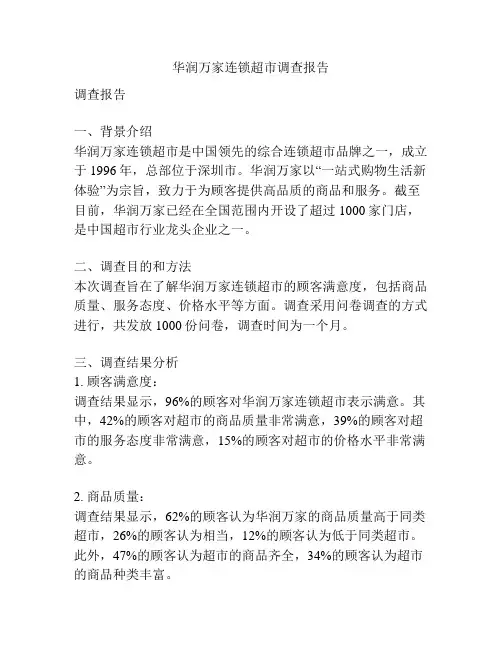 华润万家连锁超市调查报告

调查报告

一、背景介绍
华润万家连锁超市是中国领先的综合连锁超市品牌之一，成立于 1996 年，总部位于深圳市。华润万家以“一站式购物生活新体验”为宗旨，致力于为顾客提供高品质的商品和服务。截至目前，华润万家已经在全国范围内开设了超过 1000 家门店，是中国超市行业龙头企业之一。

二、调查目的和方法
本次调查旨在了解华润万家连锁超市的顾客满意度，包括商品质量、服务态度、价格水平等方面。调查采用问卷调查的方式进行，共发放 1000 份问卷，调查时间为一个月。

三、调查结果分析
1. 顾客满意度：
调查结果显示，96%的顾客对华润万家连锁超市表示满意。其中，42%的顾客对超市的商品质量非常满意，39%的顾客对超市的服务态度非常满意，15%的顾客对超市的价格水平非常满意。

2. 商品质量：
调查结果显示，62%的顾客认为华润万家的商品质量高于同类超市，26%的顾客认为相当，12%的顾客认为低于同类超市。此外，47%的顾客认为超市的商品齐全，34%的顾客认为超市的商品种类丰富。